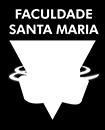 FACULDADE
SANTA MARIA